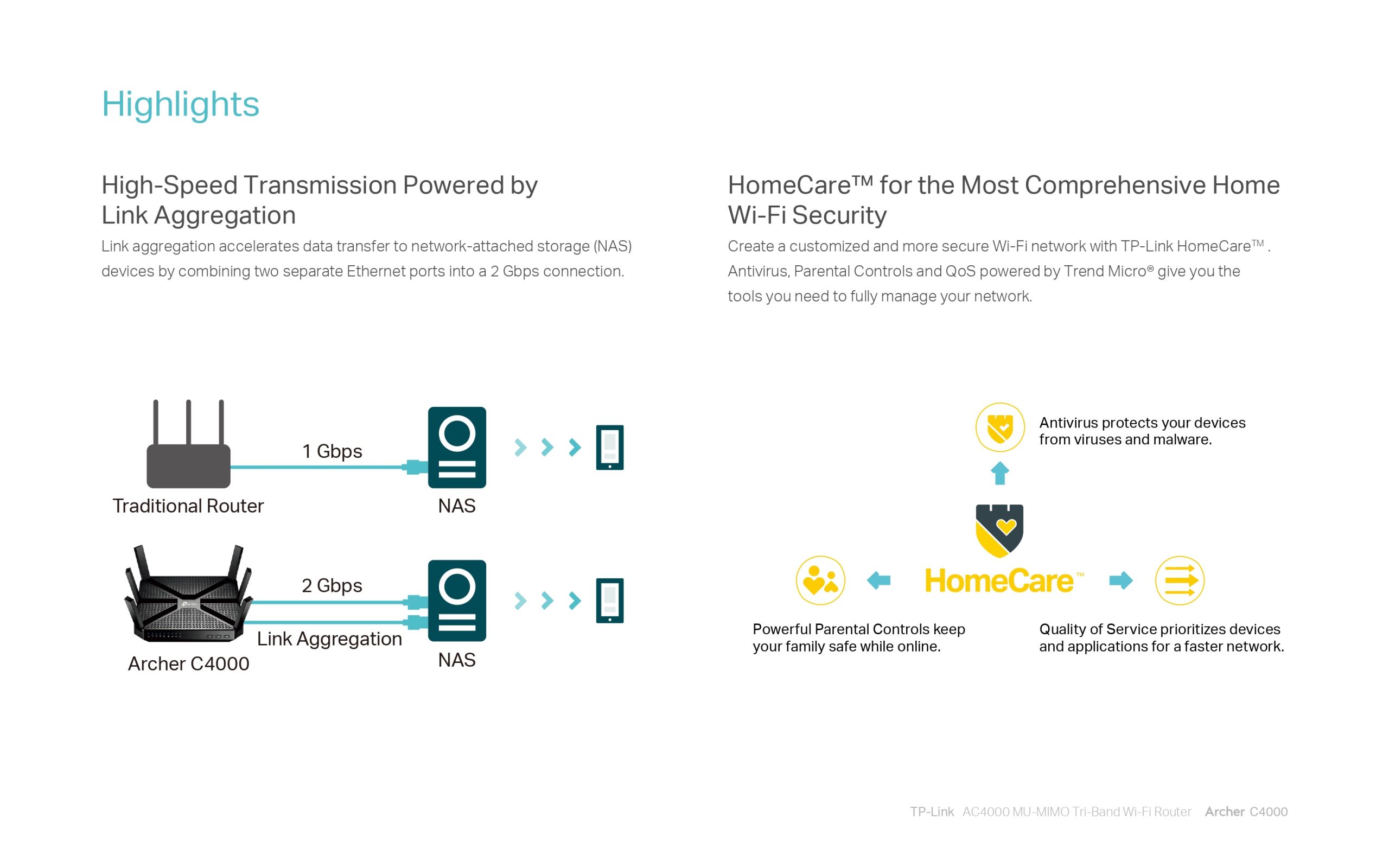 Highlights

High-Speed Transmission Powered by Link Aggregation

Link aggregation accelerates data transfer to network-attached storage (NAS) devices by combining two separate Ethernet ports into a 2 Gbps connection.

1 Gbps

Traditional Router

NAS

2 Gbps

Link Aggregation

Archer C4000

NAS

HomeCare™ for the Most Comprehensive Home Wi-Fi Security

Create a customized and more secure Wi-Fi network with TP-Link HomeCare™ . Antivirus, Parental Controls and QoS powered by Trend Micro® give you the tools you need to fully manage your network.

Antivirus protects your devices from viruses and malware.

HomeCare™

Powerful Parental Controls keep your family safe while online.

Quality of Service prioritizes devices and applications for a faster network.

TP-Link AC4000 MU-MIMO Tri-Band Wi-Fi Router Archer C4000